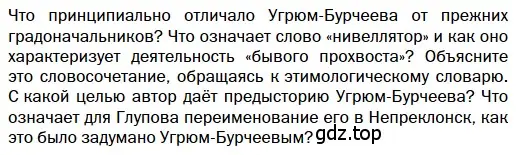 Что принципиально отличало Угрюм-Бурчеева от прежних градоначальников? Что означает слово «нивеллятор» и как оно характеризует деятельность «бывого прохвоста»? Объясните это словосочетание, обращаясь к этимологическому словарю. С какой целью автор даёт предысторию Угрюм-Бурчеева? Что означает для Глупова переименование его в Непреклонск, как это было задумано Угрюм-Бурчеевым? gdz.top